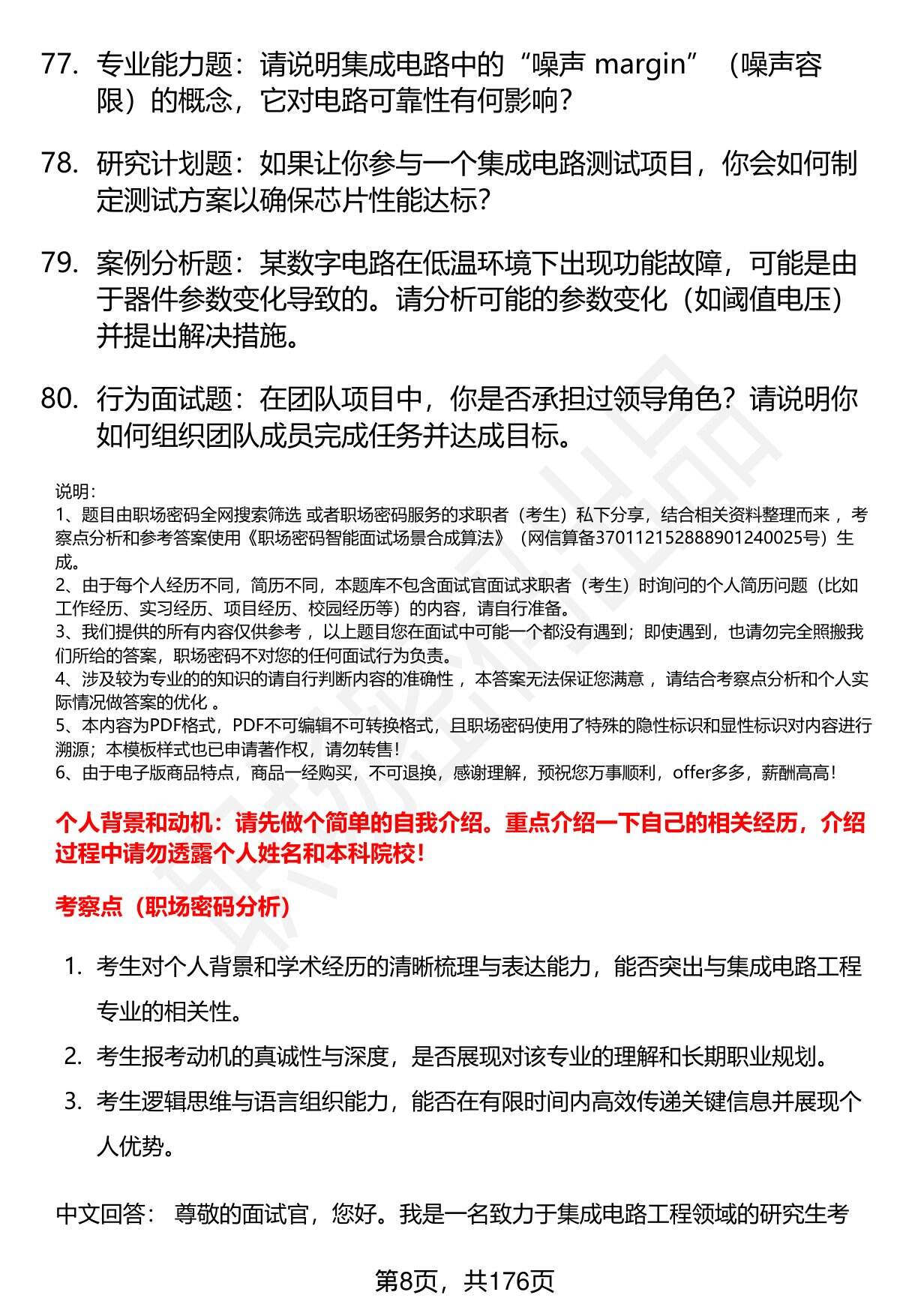 77. 专业能力题：请说明集成电路中的“噪声 margin”（噪声容限）的概念，它对电路可靠性有何影响？

78. 研究计划题：如果让你参与一个集成电路测试项目，你会如何制定测试方案以确保芯片性能达标？

79. 案例分析题：某数字电路在低温环境下出现功能故障，可能是由于器件参数变化导致的。请分析可能的参数变化（如阈值电压）并提出解决措施。

80. 行为面试题：在团队项目中，你是否承担过领导角色？请说明你如何组织团队成员完成任务并达成目标。

说明：
1、题目由职场密码全网搜索筛选 或者职场密码服务的求职者（考生）私下分享，结合相关资料整理而来 ，考察点分析和参考答案使用《职场密码智能面试场景合成算法》（网信算备370112152888901240025号）生成。
2、由于每个人经历不同，简历不同，本题库不包含面试官面试求职者（考生）时询问的个人简历问题（比如工作经历、实习经历、项目经历、校园经历等）的内容，请自行准备。
3、我们提供的所有内容仅供参考 ，以上题目您在面试中可能一个都没有遇到；即使遇到，也请勿完全照搬我们所给的答案，职场密码不对您的任何面试行为负责。
4、涉及较为专业的的知识的请自行判断内容的准确性 ，本答案无法保证您满意 ，请结合考察点分析和个人实际情况做答案的优化 。
5、本内容为PDF格式，PDF不可编辑不可转换格式，且职场密码使用了特殊的隐性标识和显性标识对内容进行溯源；本模板样式也已申请著作权，请勿转售！
6、由于电子版商品特点，商品一经购买，不可退换，感谢理解，预祝您万事顺利，offer多多，薪酬高高！

个人背景和动机：请先做个简单的自我介绍。重点介绍一下自己的相关经历，介绍过程中请勿透露个人姓名和本科院校！

考察点（职场密码分析）

1. 考生对个人背景和学术经历的清晰梳理与表达能力，能否突出与集成电路工程专业的相关性。
2. 考生报考动机的真诚性与深度，是否展现对该专业的理解和长期职业规划。
3. 考生逻辑思维与语言组织能力，能否在有限时间内高效传递关键信息并展现个人优势。

中文回答： 尊敬的面试官，您好。我是一名致力于集成电路工程领域的研究生考

第8页，共176页